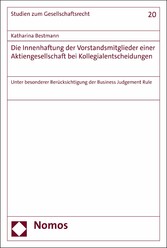 Studien zum Gesellschaftsrecht

20

Katharina Bestmann

Die Innenhaftung der Vorstandsmitglieder einer Aktiengesellschaft bei Kollegialentscheidungen

Unter besonderer Berücksichtigung der Business Judgement Rule

Nomos